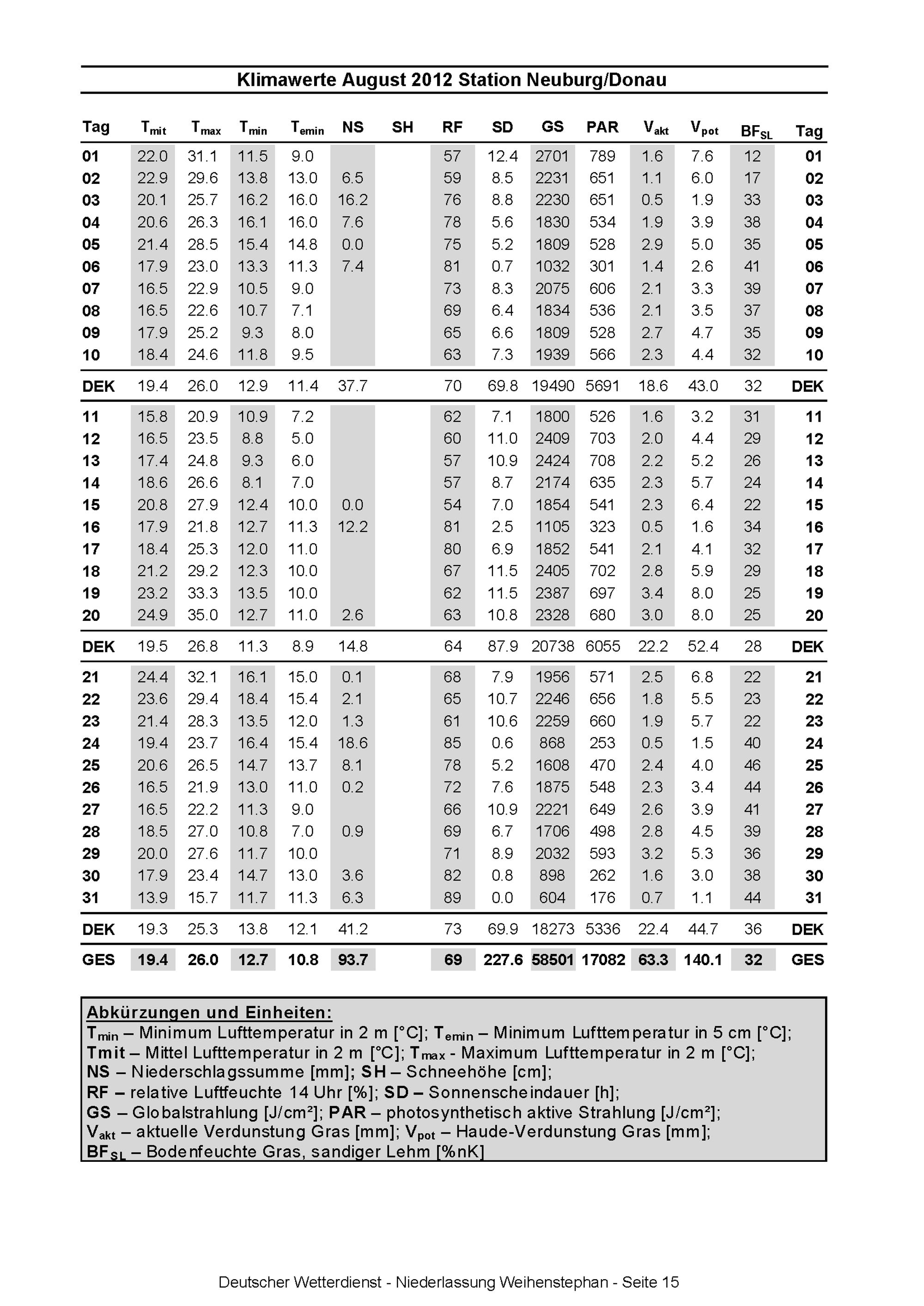 Klimawerte August 2012 Station Neuburg/Donau

| Tag | $T_{mit}$ | $T_{max}$ | $T_{min}$ | $T_{emin}$ | NS | SH | RF | SD | GS | PAR | $V_{akt}$ | $V_{pot}$ | $BF_{SL}$ | Tag |
|---|---|---|---|---|---|---|---|---|---|---|---|---|---|---|
| 01 | 22.0 | 31.1 | 11.5 | 9.0 | | | 57 | 12.4 | 2701 | 789 | 1.6 | 7.6 | 12 | 01 |
| 02 | 22.9 | 29.6 | 13.8 | 13.0 | 6.5 | | 59 | 8.5 | 2231 | 651 | 1.1 | 6.0 | 17 | 02 |
| 03 | 20.1 | 25.7 | 16.2 | 16.0 | 16.2 | | 76 | 8.8 | 2230 | 651 | 0.5 | 1.9 | 33 | 03 |
| 04 | 20.6 | 26.3 | 16.1 | 16.0 | 7.6 | | 78 | 5.6 | 1830 | 534 | 1.9 | 3.9 | 38 | 04 |
| 05 | 21.4 | 28.5 | 15.4 | 14.8 | 0.0 | | 75 | 5.2 | 1809 | 528 | 2.9 | 5.0 | 35 | 05 |
| 06 | 17.9 | 23.0 | 13.3 | 11.3 | 7.4 | | 81 | 0.7 | 1032 | 301 | 1.4 | 2.6 | 41 | 06 |
| 07 | 16.5 | 22.9 | 10.5 | 9.0 | | | 73 | 8.3 | 2075 | 606 | 2.1 | 3.3 | 39 | 07 |
| 08 | 16.5 | 22.6 | 10.7 | 7.1 | | | 69 | 6.4 | 1834 | 536 | 2.1 | 3.5 | 37 | 08 |
| 09 | 17.9 | 25.2 | 9.3 | 8.0 | | | 65 | 6.6 | 1809 | 528 | 2.7 | 4.7 | 35 | 09 |
| 10 | 18.4 | 24.6 | 11.8 | 9.5 | | | 63 | 7.3 | 1939 | 566 | 2.3 | 4.4 | 32 | 10 |
| DEK | 19.4 | 26.0 | 12.9 | 11.4 | 37.7 | | 70 | 69.8 | 19490 | 5691 | 18.6 | 43.0 | 32 | DEK |
| 11 | 15.8 | 20.9 | 10.9 | 7.2 | | | 62 | 7.1 | 1800 | 526 | 1.6 | 3.2 | 31 | 11 |
| 12 | 16.5 | 23.5 | 8.8 | 5.0 | | | 60 | 11.0 | 2409 | 703 | 2.0 | 4.4 | 29 | 12 |
| 13 | 17.4 | 24.8 | 9.3 | 6.0 | | | 57 | 10.9 | 2424 | 708 | 2.2 | 5.2 | 26 | 13 |
| 14 | 18.6 | 26.6 | 8.1 | 7.0 | | | 57 | 8.7 | 2174 | 635 | 2.3 | 5.7 | 24 | 14 |
| 15 | 20.8 | 27.9 | 12.4 | 10.0 | 0.0 | | 54 | 7.0 | 1854 | 541 | 2.3 | 6.4 | 22 | 15 |
| 16 | 17.9 | 21.8 | 12.7 | 11.3 | 12.2 | | 81 | 2.5 | 1105 | 323 | 0.5 | 1.6 | 34 | 16 |
| 17 | 18.4 | 25.3 | 12.0 | 11.0 | | | 80 | 6.9 | 1852 | 541 | 2.1 | 4.1 | 32 | 17 |
| 18 | 21.2 | 29.2 | 12.3 | 10.0 | | | 67 | 11.5 | 2405 | 702 | 2.8 | 5.9 | 29 | 18 |
| 19 | 23.2 | 33.3 | 13.5 | 10.0 | | | 62 | 11.5 | 2387 | 697 | 3.4 | 8.0 | 25 | 19 |
| 20 | 24.9 | 35.0 | 12.7 | 11.0 | 2.6 | | 63 | 10.8 | 2328 | 680 | 3.0 | 8.0 | 25 | 20 |
| DEK | 19.5 | 26.8 | 11.3 | 8.9 | 14.8 | | 64 | 87.9 | 20738 | 6055 | 22.2 | 52.4 | 28 | DEK |
| 21 | 24.4 | 32.1 | 16.1 | 15.0 | 0.1 | | 68 | 7.9 | 1956 | 571 | 2.5 | 6.8 | 22 | 21 |
| 22 | 23.6 | 29.4 | 18.4 | 15.4 | 2.1 | | 65 | 10.7 | 2246 | 656 | 1.8 | 5.5 | 23 | 22 |
| 23 | 21.4 | 28.3 | 13.5 | 12.0 | 1.3 | | 61 | 10.6 | 2259 | 660 | 1.9 | 5.7 | 22 | 23 |
| 24 | 19.4 | 23.7 | 16.4 | 15.4 | 18.6 | | 85 | 0.6 | 868 | 253 | 0.5 | 1.5 | 40 | 24 |
| 25 | 20.6 | 26.5 | 14.7 | 13.7 | 8.1 | | 78 | 5.2 | 1608 | 470 | 2.4 | 4.0 | 46 | 25 |
| 26 | 16.5 | 21.9 | 13.0 | 11.0 | 0.2 | | 72 | 7.6 | 1875 | 548 | 2.3 | 3.4 | 44 | 26 |
| 27 | 16.5 | 22.2 | 11.3 | 9.0 | | | 66 | 10.9 | 2221 | 649 | 2.6 | 3.9 | 41 | 27 |
| 28 | 18.5 | 27.0 | 10.8 | 7.0 | 0.9 | | 69 | 6.7 | 1706 | 498 | 2.8 | 4.5 | 39 | 28 |
| 29 | 20.0 | 27.6 | 11.7 | 10.0 | | | 71 | 8.9 | 2032 | 593 | 3.2 | 5.3 | 36 | 29 |
| 30 | 17.9 | 23.4 | 14.7 | 13.0 | 3.6 | | 82 | 0.8 | 898 | 262 | 1.6 | 3.0 | 38 | 30 |
| 31 | 13.9 | 15.7 | 11.7 | 11.3 | 6.3 | | 89 | 0.0 | 604 | 176 | 0.7 | 1.1 | 44 | 31 |
| DEK | 19.3 | 25.3 | 13.8 | 12.1 | 41.2 | | 73 | 69.9 | 18273 | 5336 | 22.4 | 44.7 | 36 | DEK |
| GES | 19.4 | 26.0 | 12.7 | 10.8 | 93.7 | | 69 | 227.6 | 58501 | 17082 | 63.3 | 140.1 | 32 | GES |

Abkürzungen und Einheiten:
$T_{min}$ – Minimum Lufttemperatur in 2 m [°C]; $T_{emin}$ – Minimum Lufttemperatur in 5 cm [°C]; Tmit – Mittel Lufttemperatur in 2 m [°C]; $T_{max}$ - Maximum Lufttemperatur in 2 m [°C]; NS – Niederschlagssumme [mm]; SH – Schneehöhe [cm]; RF – relative Luftfeuchte 14 Uhr [%]; SD – Sonnenscheindauer [h]; GS – Globalstrahlung [J/cm²]; PAR – photosynthetisch aktive Strahlung [J/cm²]; $V_{akt}$ – aktuelle Verdunstung Gras [mm]; $V_{pot}$ – Haude-Verdunstung Gras [mm]; $BF_{SL}$ – Bodenfeuchte Gras, sandiger Lehm [%nK]

Deutscher Wetterdienst - Niederlassung Weihenstephan - Seite 15